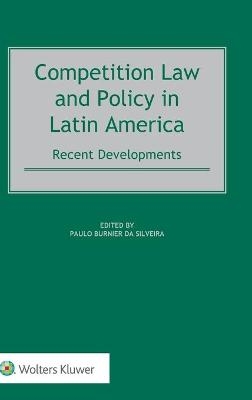 Competition Law and Policy in Latin America

Recent Developments

EDITED BY
PAULO BURNIER DA SILVEIRA

Wolters Kluwer